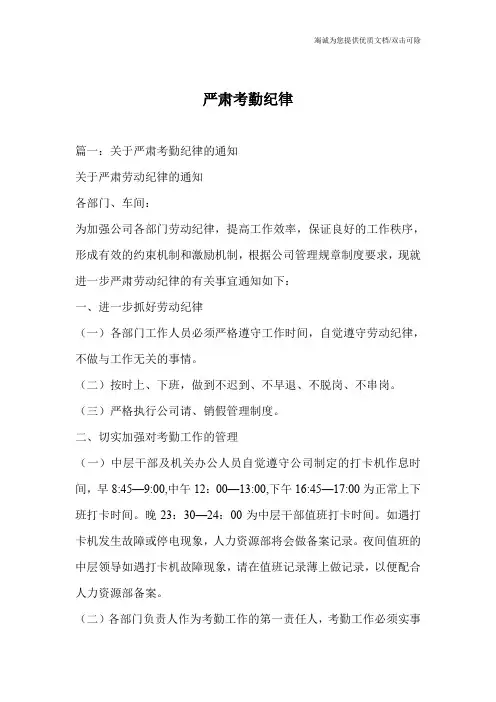 竭诚为您提供优质文档/双击可除

严肃考勤纪律

篇一：关于严肃考勤纪律的通知

关于严肃劳动纪律的通知

各部门、车间：

为加强公司各部门劳动纪律，提高工作效率，保证良好的工作秩序，形成有效的约束机制和激励机制，根据公司管理规章制度要求，现就进一步严肃劳动纪律的有关事宜通知如下：

一、进一步抓好劳动纪律

（一）各部门工作人员必须严格遵守工作时间，自觉遵守劳动纪律，不做与工作无关的事情。

（二）按时上、下班，做到不迟到、不早退、不脱岗、不串岗。

（三）严格执行公司请、销假管理制度。

二、切实加强对考勤工作的管理

（一）中层干部及机关办公人员自觉遵守公司制定的打卡机作息时间，早 8:45—9:00,中午 12：00—13:00,下午 16:45—17:00 为正常上下班打卡时间。晚 23：30—24：00 为中层干部值班打卡时间。如遇打卡机发生故障或停电现象，人力资源部将会做备案记录。夜间值班的中层领导如遇打卡机故障现象，请在值班记录薄上做记录，以便配合人力资源部备案。

（二）各部门负责人作为考勤工作的第一责任人，考勤工作必须实事